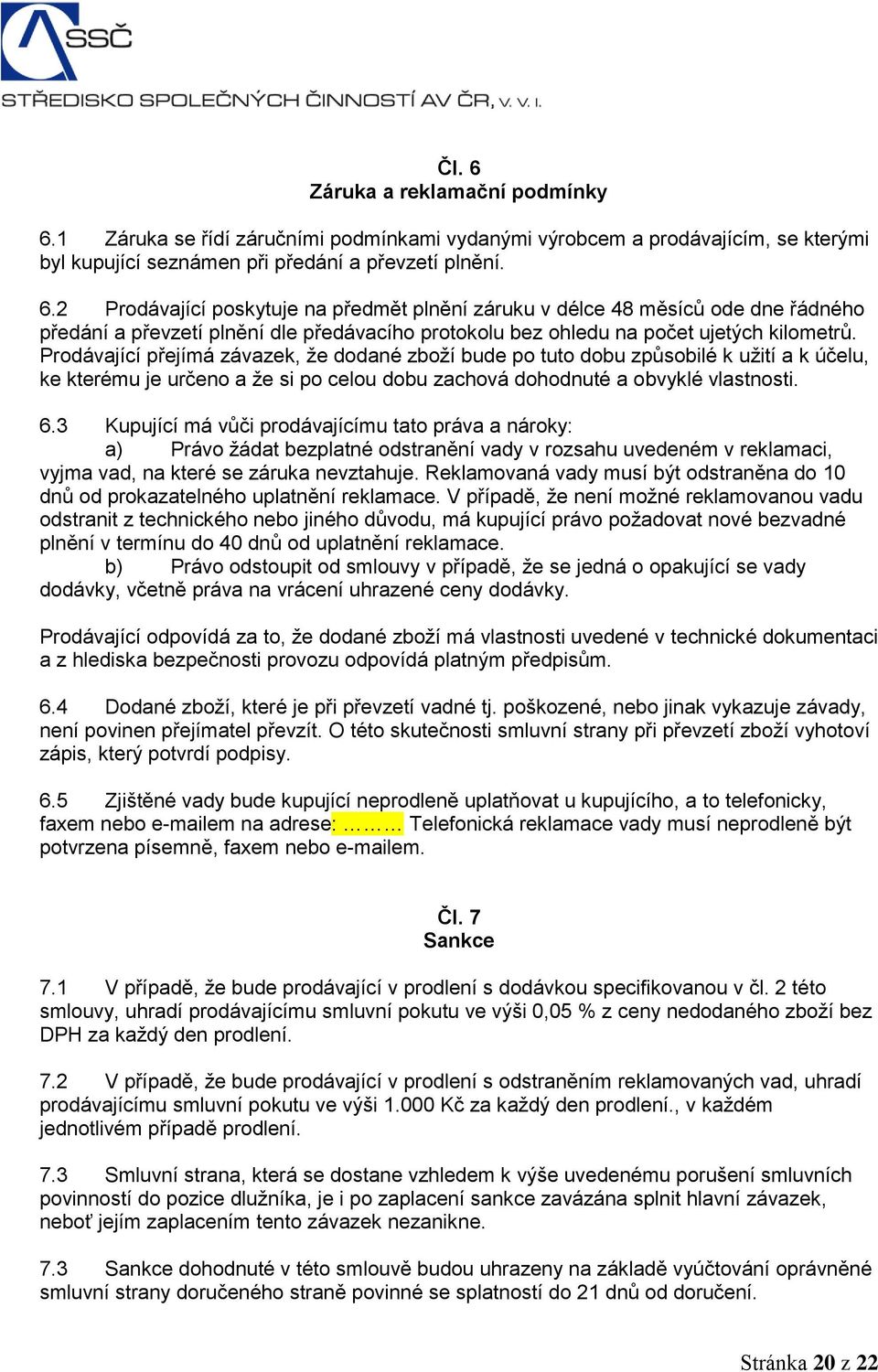 SSČ
STŘEDISKO SPOLEČNÝCH ČINNOSTÍ AV ČR, v. v. i.

Čl. 6
Záruka a reklamační podmínky

6.1 Záruka se řídí záručními podmínkami vydanými výrobcem a prodávajícím, se kterými byl kupující seznámen při předání a převzetí plnění.

6.2 Prodávající poskytuje na předmět plnění záruku v délce 48 měsíců ode dne řádného předání a převzetí plnění dle předávacího protokolu bez ohledu na počet ujetých kilometrů. Prodávající přejímá závazek, že dodané zboží bude po tuto dobu způsobilé k užití a k účelu, ke kterému je určeno a že si po celou dobu zachová dohodnuté a obvyklé vlastnosti.

6.3 Kupující má vůči prodávajícímu tato práva a nároky:
a) Právo žádat bezplatné odstranění vady v rozsahu uvedeném v reklamaci, vyjma vad, na které se záruka nevztahuje. Reklamovaná vady musí být odstraněna do 10 dnů od prokazatelného uplatnění reklamace. V případě, že není možné reklamovanou vadu odstranit z technického nebo jiného důvodu, má kupující právo požadovat nové bezvadné plnění v termínu do 40 dnů od uplatnění reklamace.
b) Právo odstoupit od smlouvy v případě, že se jedná o opakující se vady dodávky, včetně práva na vrácení uhrazené ceny dodávky.

Prodávající odpovídá za to, že dodané zboží má vlastnosti uvedené v technické dokumentaci a z hlediska bezpečnosti provozu odpovídá platným předpisům.

6.4 Dodané zboží, které je při převzetí vadné tj. poškozené, nebo jinak vykazuje závady, není povinen přejímatel převzít. O této skutečnosti smluvní strany při převzetí zboží vyhotoví zápis, který potvrdí podpisy.

6.5 Zjištěné vady bude kupující neprodleně uplatňovat u kupujícího, a to telefonicky, faxem nebo e-mailem na adrese: ……... Telefonická reklamace vady musí neprodleně být potvrzena písemně, faxem nebo e-mailem.

Čl. 7
Sankce

7.1 V případě, že bude prodávající v prodlení s dodávkou specifikovanou v čl. 2 této smlouvy, uhradí prodávajícímu smluvní pokutu ve výši 0,05 % z ceny nedodaného zboží bez DPH za každý den prodlení.

7.2 V případě, že bude prodávající v prodlení s odstraněním reklamovaných vad, uhradí prodávajícímu smluvní pokutu ve výši 1.000 Kč za každý den prodlení., v každém jednotlivém případě prodlení.

7.3 Smluvní strana, která se dostane vzhledem k výše uvedenému porušení smluvních povinností do pozice dlužníka, je i po zaplacení sankce zavázána splnit hlavní závazek, neboť jejím zaplacením tento závazek nezanikne.

7.3 Sankce dohodnuté v této smlouvě budou uhrazeny na základě vyúčtování oprávněné smluvní strany doručeného straně povinné se splatností do 21 dnů od doručení.

Stránka 20 z 22